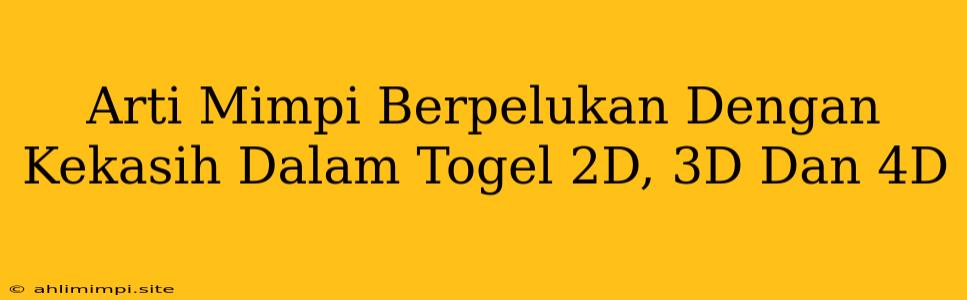 Arti Mimpi Berpelukan Dengan Kekasih Dalam Togel 2D, 3D Dan 4D

© ahlimimpi.site